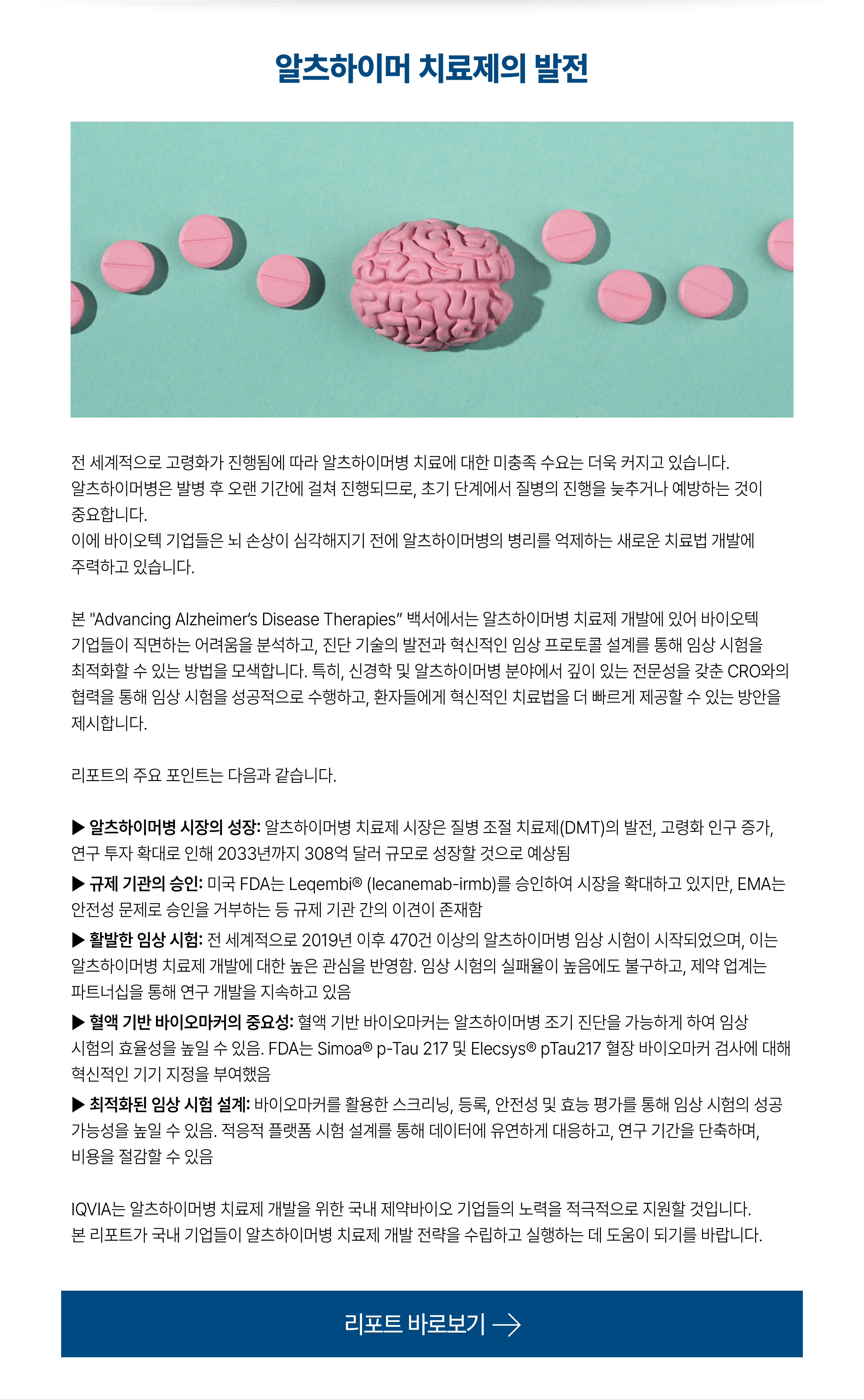 알츠하이머 치료제의 발전

전 세계적으로 고령화가 진행됨에 따라 알츠하이머병 치료에 대한 미충족 수요는 더욱 커지고 있습니다.
알츠하이머병은 발병 후 오랜 기간에 걸쳐 진행되므로, 초기 단계에서 질병의 진행을 늦추거나 예방하는 것이 중요합니다.
이에 바이오텍 기업들은 뇌 손상이 심각해지기 전에 알츠하이머병의 병리를 억제하는 새로운 치료법 개발에 주력하고 있습니다.

본 "Advancing Alzheimer's Disease Therapies" 백서에서는 알츠하이머병 치료제 개발에 있어 바이오텍 기업들이 직면하는 어려움을 분석하고, 진단 기술의 발전과 혁신적인 임상 프로토콜 설계를 통해 임상 시험을 최적화할 수 있는 방법을 모색합니다. 특히, 신경학 및 알츠하이머병 분야에서 깊이 있는 전문성을 갖춘 CRO와의 협력을 통해 임상 시험을 성공적으로 수행하고, 환자들에게 혁신적인 치료법을 더 빠르게 제공할 수 있는 방안을 제시합니다.

리포트의 주요 포인트는 다음과 같습니다.

▶ 알츠하이머병 시장의 성장: 알츠하이머병 치료제 시장은 질병 조절 치료제(DMT)의 발전, 고령화 인구 증가, 연구 투자 확대로 인해 2033년까지 308억 달러 규모로 성장할 것으로 예상됨
▶ 규제 기관의 승인: 미국 FDA는 Leqembi® (lecanemab-irmb)를 승인하여 시장을 확대하고 있지만, EMA는 안전성 문제로 승인을 거부하는 등 규제 기관 간의 이견이 존재함
▶ 활발한 임상 시험: 전 세계적으로 2019년 이후 470건 이상의 알츠하이머병 임상 시험이 시작되었으며, 이는 알츠하이머병 치료제 개발에 대한 높은 관심을 반영함. 임상 시험의 실패율이 높음에도 불구하고, 제약 업계는 파트너십을 통해 연구 개발을 지속하고 있음
▶ 혈액 기반 바이오마커의 중요성: 혈액 기반 바이오마커는 알츠하이머병 조기 진단을 가능하게 하여 임상 시험의 효율성을 높일 수 있음. FDA는 Simoa® p-Tau 217 및 Elecsys® pTau217 혈장 바이오마커 검사에 대해 혁신적인 기기 지정을 부여했음
▶ 최적화된 임상 시험 설계: 바이오마커를 활용한 스크리닝, 등록, 안전성 및 효능 평가를 통해 임상 시험의 성공 가능성을 높일 수 있음. 적응적 플랫폼 시험 설계를 통해 데이터에 유연하게 대응하고, 연구 기간을 단축하며, 비용을 절감할 수 있음

IQVIA는 알츠하이머병 치료제 개발을 위한 국내 제약바이오 기업들의 노력을 적극적으로 지원할 것입니다.
본 리포트가 국내 기업들이 알츠하이머병 치료제 개발 전략을 수립하고 실행하는 데 도움이 되기를 바랍니다.

리포트 바로보기 →